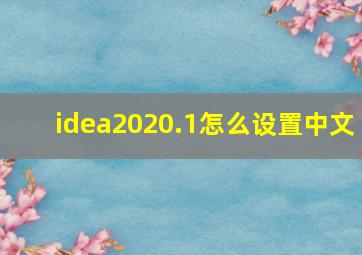 idea2020.1怎么设置中文